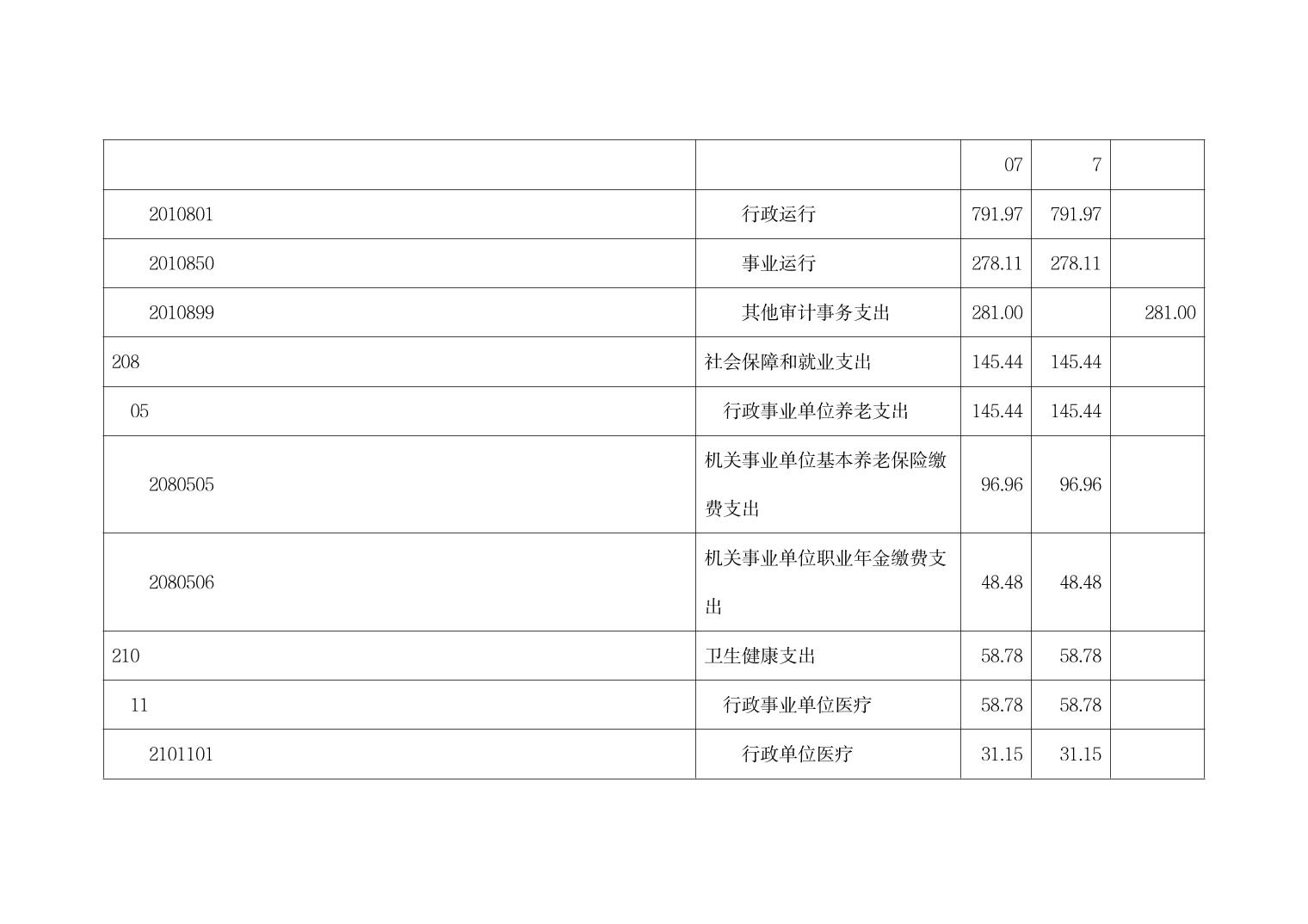 |  |  | 07 | 7 |  |
|---|---|---|---|---|
| 2010801 | 行政运行 | 791.97 | 791.97 |  |
| 2010850 | 事业运行 | 278.11 | 278.11 |  |
| 2010899 | 其他审计事务支出 | 281.00 |  | 281.00 |
| 208 | 社会保障和就业支出 | 145.44 | 145.44 |  |
| 05 | 行政事业单位养老支出 | 145.44 | 145.44 |  |
| 2080505 | 机关事业单位基本养老保险缴费支出 | 96.96 | 96.96 |  |
| 2080506 | 机关事业单位职业年金缴费支出 | 48.48 | 48.48 |  |
| 210 | 卫生健康支出 | 58.78 | 58.78 |  |
| 11 | 行政事业单位医疗 | 58.78 | 58.78 |  |
| 2101101 | 行政单位医疗 | 31.15 | 31.15 |  |